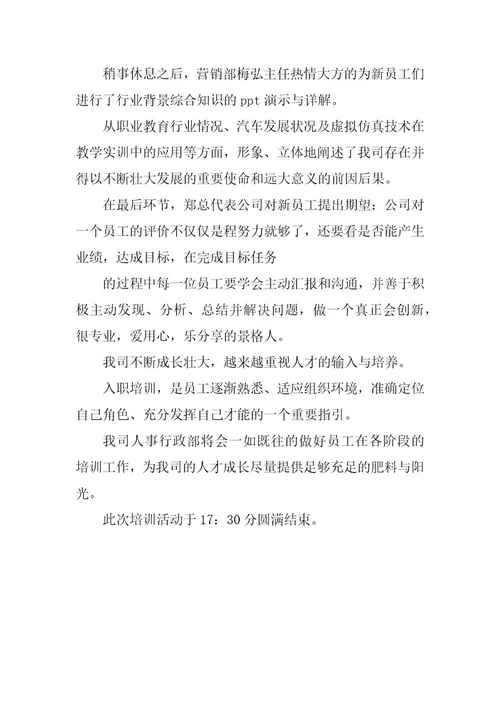 稍事休息之后，营销部梅弘主任热情大方的为新员工们进行了行业背景综合知识的 ppt 演示与详解。

从职业教育行业情况、汽车发展状况及虚拟仿真技术在教学实训中的应用等方面，形象、立体地阐述了我司存在并得以不断壮大发展的重要使命和远大意义的前因后果。

在最后环节，郑总代表公司对新员工提出期望：公司对一个员工的评价不仅仅是程努力就够了，还要看是否能产生业绩，达成目标，在完成目标任务

的过程中每一位员工要学会主动汇报和沟通，并善于积极主动发现、分析、总结并解决问题，做一个真正会创新，很专业，爱用心，乐分享的景格人。

我司不断成长壮大，越来越重视人才的输入与培养。

入职培训，是员工逐渐熟悉、适应组织环境，准确定位自己角色、充分发挥自己才能的一个重要指引。

我司人事行政部将会一如既往的做好员工在各阶段的培训工作，为我司的人才成长尽量提供足够充足的肥料与阳光。

此次培训活动于 17：30 分圆满结束。